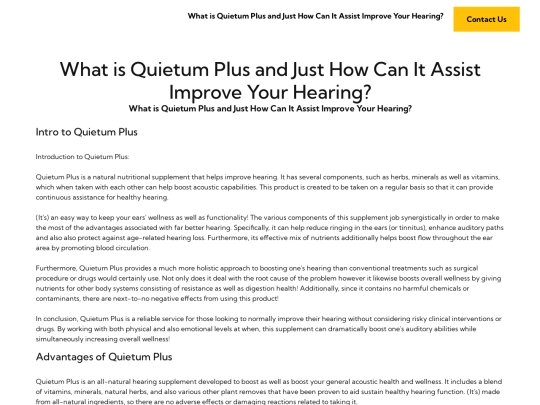 What is Quietum Plus and Just How Can It Assist Improve Your Hearing?

Contact Us

What is Quietum Plus and Just How Can It Assist Improve Your Hearing?

What is Quietum Plus and Just How Can It Assist Improve Your Hearing?

Intro to Quietum Plus

Introduction to Quietum Plus:

Quietum Plus is a natural nutritional supplement that helps improve hearing. It has several components, such as herbs, minerals as well as vitamins, which when taken with each other can help boost acoustic capabilities. This product is created to be taken on a regular basis so that it can provide continuous assistance for healthy hearing.

(It's) an easy way to keep your ears' wellness as well as functionality! The various components of this supplement job synergistically in order to make the most of the advantages associated with far better hearing. Specifically, it can help reduce ringing in the ears (or tinnitus), enhance auditory paths and also also protect against age-related hearing loss. Furthermore, its effective mix of nutrients additionally helps boost flow throughout the ear area by promoting blood circulation.

Furthermore, Quietum Plus provides a much more holistic approach to boosting one's hearing than conventional treatments such as surgical procedure or drugs would certainly use. Not only does it deal with the root cause of the problem however it likewise boosts overall wellness by giving nutrients for other body systems consisting of resistance as well as digestion health! Additionally, since it contains no harmful chemicals or contaminants, there are next-to-no negative effects from using this product!

In conclusion, Quietum Plus is a reliable service for those looking to normally improve their hearing without considering risky clinical interventions or drugs. By working with both physical and also emotional levels at when, this supplement can dramatically boost one's auditory abilities while simultaneously increasing overall wellness!

Advantages of Quietum Plus

Quietum Plus is an all-natural hearing supplement developed to boost as well as boost your general acoustic health and wellness. It includes a blend of vitamins, minerals, natural herbs, and also various other plant removes that have been proven to aid sustain healthy hearing function. (It's) made from all-natural ingredients, so there are no adverse effects or damaging reactions related to taking it.